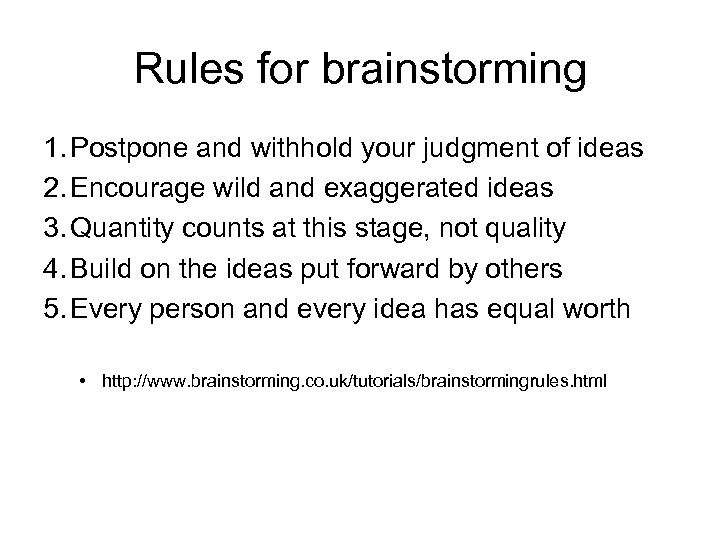 Rules for brainstorming

1. Postpone and withhold your judgment of ideas
2. Encourage wild and exaggerated ideas
3. Quantity counts at this stage, not quality
4. Build on the ideas put forward by others
5. Every person and every idea has equal worth

• http://www.brainstorming.co.uk/tutorials/brainstormingrules.html